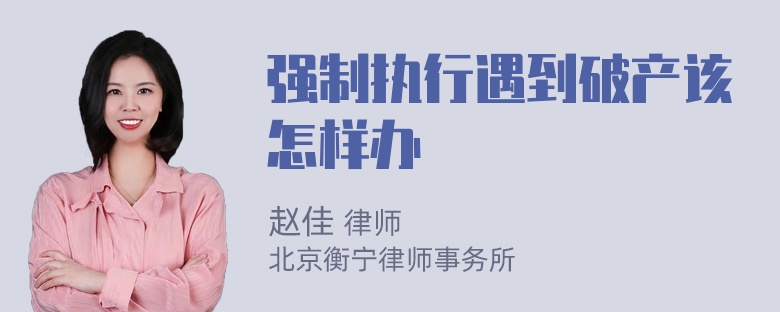 强制执行遇到破产该怎样办

赵佳 律师
北京衡宁律师事务所